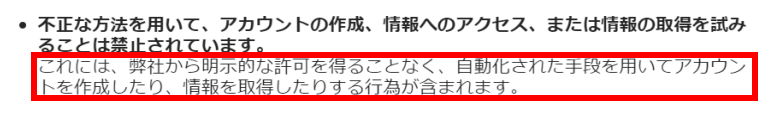 • 不正な方法を用いて、アカウントの作成、情報へのアクセス、または情報の取得を試みることは禁止されています。
これには、弊社から明示的な許可を得ることなく、自動化された手段を用いてアカウントを作成したり、情報を取得したりする行為が含まれます。